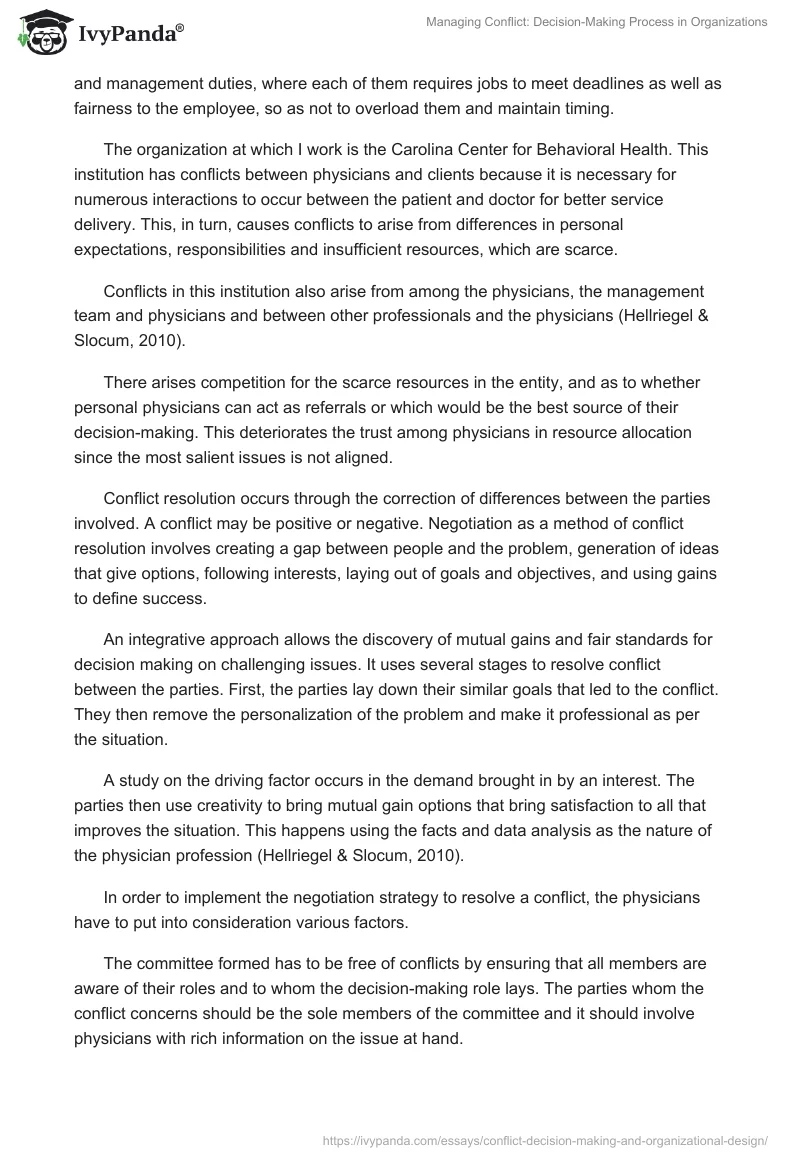 IvyPanda®

Managing Conflict: Decision-Making Process in Organizations

and management duties, where each of them requires jobs to meet deadlines as well as fairness to the employee, so as not to overload them and maintain timing.

The organization at which I work is the Carolina Center for Behavioral Health. This institution has conflicts between physicians and clients because it is necessary for numerous interactions to occur between the patient and doctor for better service delivery. This, in turn, causes conflicts to arise from differences in personal expectations, responsibilities and insufficient resources, which are scarce.

Conflicts in this institution also arise from among the physicians, the management team and physicians and between other professionals and the physicians (Hellriegel & Slocum, 2010).

There arises competition for the scarce resources in the entity, and as to whether personal physicians can act as referrals or which would be the best source of their decision-making. This deteriorates the trust among physicians in resource allocation since the most salient issues is not aligned.

Conflict resolution occurs through the correction of differences between the parties involved. A conflict may be positive or negative. Negotiation as a method of conflict resolution involves creating a gap between people and the problem, generation of ideas that give options, following interests, laying out of goals and objectives, and using gains to define success.

An integrative approach allows the discovery of mutual gains and fair standards for decision making on challenging issues. It uses several stages to resolve conflict between the parties. First, the parties lay down their similar goals that led to the conflict. They then remove the personalization of the problem and make it professional as per the situation.

A study on the driving factor occurs in the demand brought in by an interest. The parties then use creativity to bring mutual gain options that bring satisfaction to all that improves the situation. This happens using the facts and data analysis as the nature of the physician profession (Hellriegel & Slocum, 2010).

In order to implement the negotiation strategy to resolve a conflict, the physicians have to put into consideration various factors.

The committee formed has to be free of conflicts by ensuring that all members are aware of their roles and to whom the decision-making role lays. The parties whom the conflict concerns should be the sole members of the committee and it should involve physicians with rich information on the issue at hand.

https://ivypanda.com/essays/conflict-decision-making-and-organizational-design/